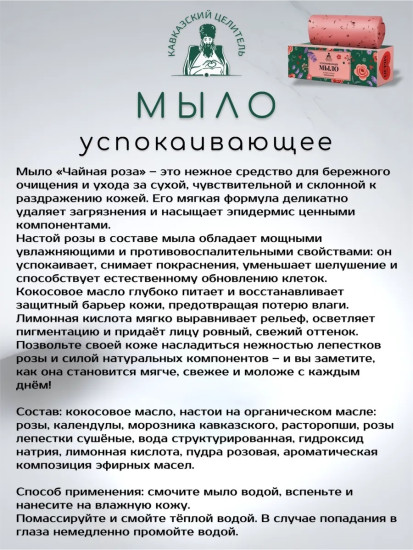 КАВКАЗСКИЙ ЦЕЛИТЕЛЬ

МЫЛО

МЫЛО
успокаивающее

Мыло «Чайная роза» – это нежное средство для бережного очищения и ухода за сухой, чувствительной и склонной к раздражению кожей. Его мягкая формула деликатно удаляет загрязнения и насыщает эпидермис ценными компонентами.
Настой розы в составе мыла обладает мощными увлажняющими и противовоспалительными свойствами: он успокаивает, снимает покраснения, уменьшает шелушение и способствует естественному обновлению клеток.
Кокосовое масло глубоко питает и восстанавливает защитный барьер кожи, предотвращая потерю влаги.
Лимонная кислота мягко выравнивает рельеф, осветляет пигментацию и придаёт лицу ровный, свежий оттенок.
Позвольте своей коже насладиться нежностью лепестков розы и силой натуральных компонентов – и вы заметите, как она становится мягче, свежее и моложе с каждым днём!

Состав: кокосовое масло, настои на органическом масле: розы, календулы, морозника кавказского, расторопши, розы лепестки сушёные, вода структурированная, гидроксид натрия, лимонная кислота, пудра розовая, ароматическая композиция эфирных масел.

Способ применения: смочите мыло водой, вспеньте и нанесите на влажную кожу.
Помассируйте и смойте тёплой водой. В случае попадания в глаза немедленно промойте водой.